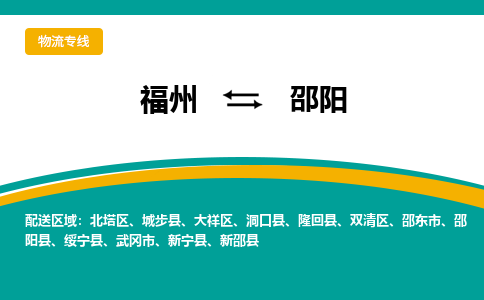 物流专线

福州 ⇆ 邵阳

配送区域：北塔区、城步县、大祥区、洞口县、隆回县、双清区、邵东市、邵阳县、绥宁县、武冈市、新宁县、新邵县